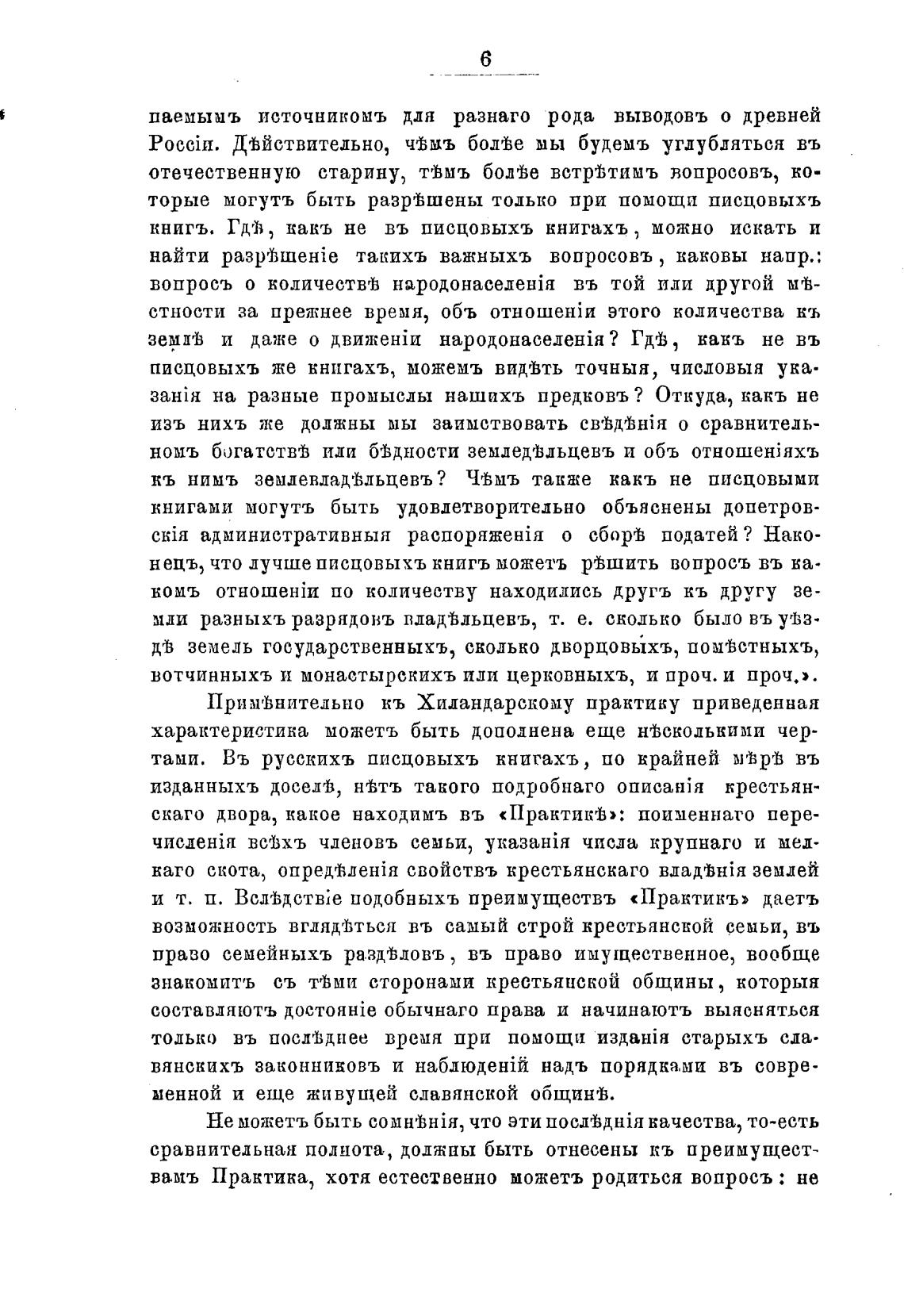 6

паемымъ источникомъ для разнаго рода выводовъ о древней Россіи. Дѣйствительно, чѣмъ болѣе мы будемъ углубляться въ отечественную старину, тѣмъ болѣе встрѣтимъ вопросовъ, которые могутъ быть разрѣшены только при помощи писцовыхъ книгъ. Гдѣ, какъ не въ писцовыхъ книгахъ, можно искать и найти разрѣшеніе такихъ важныхъ вопросовъ, каковы напр.: вопросъ о количествѣ народонаселенія въ той или другой мѣстности за прежнее время, объ отношеніи этого количества къ землѣ и даже о движеніи народонаселенія? Гдѣ, какъ не въ писцовыхъ же книгахъ, можемъ видѣть точныя, числовыя указанія на разные промыслы нашихъ предковъ? Откуда, какъ не изъ нихъ же должны мы заимствовать свѣдѣнія о сравнительномъ богатствѣ или бѣдности земледѣльцевъ и объ отношеніяхъ къ нимъ землевладѣльцевъ? Чѣмъ также какъ не писцовыми книгами могутъ быть удовлетворительно объяснены допетровскія административныя распоряженія о сборѣ податей? Наконецъ, что лучше писцовыхъ книгъ можетъ рѣшить вопросъ въ какомъ отношеніи по количеству находились другъ къ другу земли разныхъ разрядовъ владѣльцевъ, т. е. сколько было въ уѣздѣ земель государственныхъ, сколько дворцовыхъ, помѣстныхъ, вотчинныхъ и монастырскихъ или церковныхъ, и проч. и проч.».

Примѣнительно къ Хиландарскому практику приведенная характеристика можетъ быть дополнена еще нѣсколькими чертами. Въ русскихъ писцовыхъ книгахъ, по крайней мѣрѣ въ изданныхъ доселѣ, нѣтъ такого подробнаго описанія крестьянскаго двора, какое находимъ въ «Практикѣ»: поименнаго перечисленія всѣхъ членовъ семьи, указанія числа крупнаго и мелкаго скота, опредѣленія свойствъ крестьянскаго владѣнія землей и т. п. Вслѣдствіе подобныхъ преимуществъ «Практикъ» даетъ возможность вглядѣться въ самый строй крестьянской семьи, въ право семейныхъ раздѣловъ, въ право имущественное, вообще знакомитъ съ тѣми сторонами крестьянской общины, которыя составляютъ достояніе обычнаго права и начинаютъ выясняться только въ послѣднее время при помощи изданія старыхъ славянскихъ законниковъ и наблюденій надъ порядками въ современной и еще живущей славянской общинѣ.

Не можетъ быть сомнѣнія, что эти послѣднія качества, то-есть сравнительная полнота, должны быть отнесены къ преимуществамъ Практика, хотя естественно можетъ родиться вопросъ: не